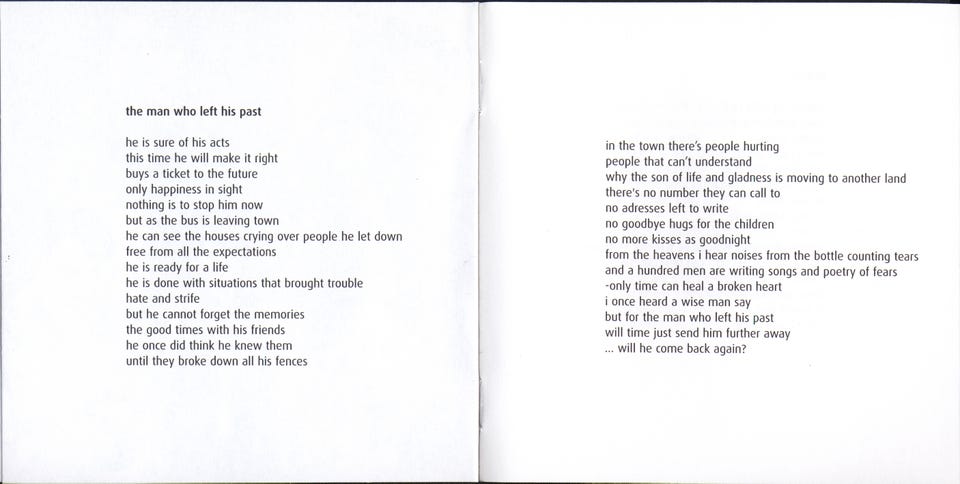 the man who left his past

he is sure of his acts
this time he will make it right
buys a ticket to the future
only happiness in sight
nothing is to stop him now
but as the bus is leaving town
he can see the houses crying over people he let down
free from all the expectations
he is ready for a life
he is done with situations that brought trouble
hate and strife
but he cannot forget the memories
the good times with his friends
he once did think he knew them
until they broke down all his fences

in the town there's people hurting
people that can't understand
why the son of life and gladness is moving to another land
there's no number they can call to
no adresses left to write
no goodbye hugs for the children
no more kisses as goodnight
from the heavens i hear noises from the bottle counting tears
and a hundred men are writing songs and poetry of fears
-only time can heal a broken heart
i once heard a wise man say
but for the man who left his past
will time just send him further away
... will he come back again?